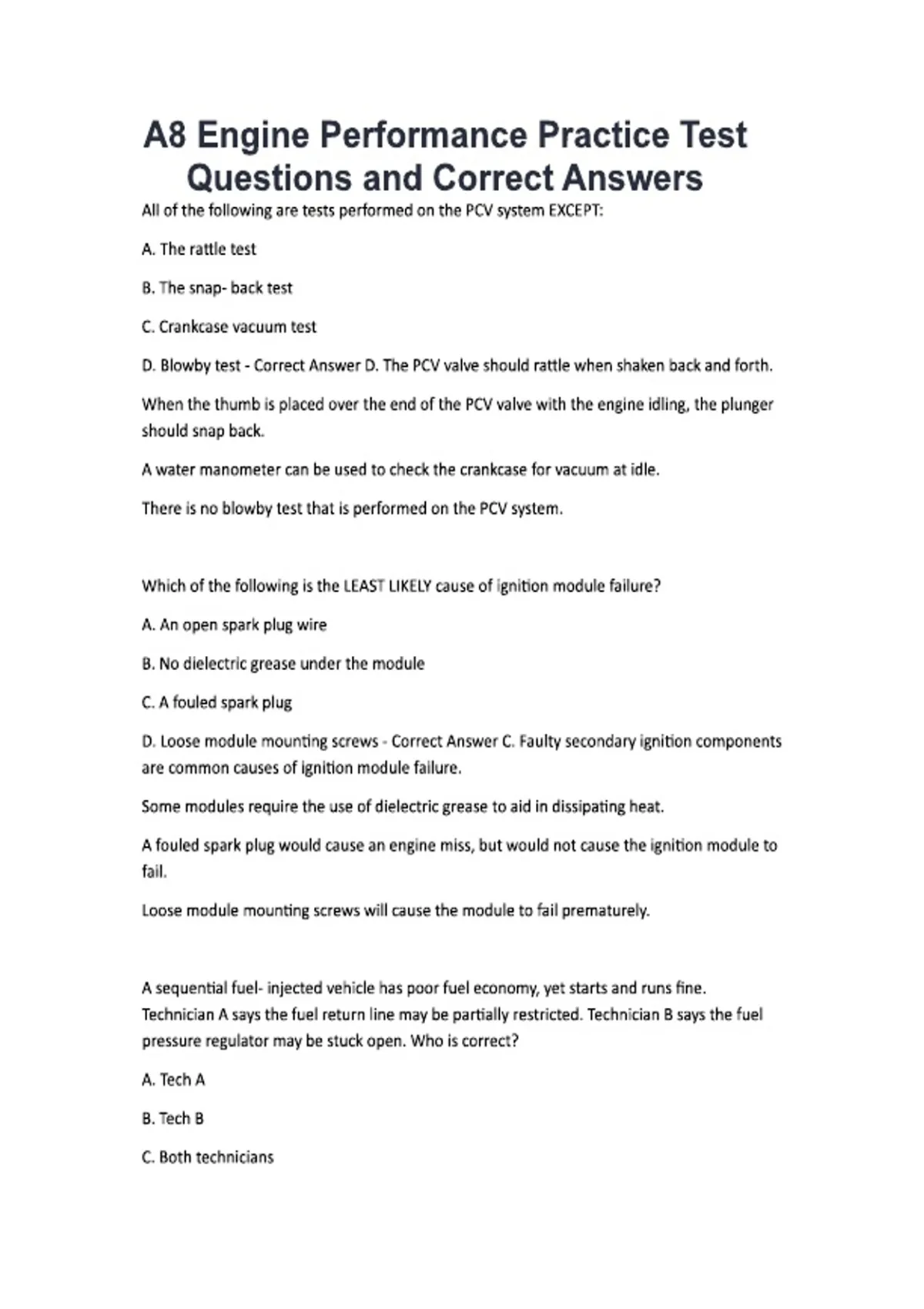 A8 Engine Performance Practice Test Questions and Correct Answers

All of the following are tests performed on the PCV system EXCEPT:

A. The rattle test

B. The snap- back test

C. Crankcase vacuum test

D. Blowby test - Correct Answer D. The PCV valve should rattle when shaken back and forth.

When the thumb is placed over the end of the PCV valve with the engine idling, the plunger should snap back.

A water manometer can be used to check the crankcase for vacuum at idle.

There is no blowby test that is performed on the PCV system.

Which of the following is the LEAST LIKELY cause of ignition module failure?

A. An open spark plug wire

B. No dielectric grease under the module

C. A fouled spark plug

D. Loose module mounting screws - Correct Answer C. Faulty secondary ignition components are common causes of ignition module failure.

Some modules require the use of dielectric grease to aid in dissipating heat.

A fouled spark plug would cause an engine miss, but would not cause the ignition module to fail.

Loose module mounting screws will cause the module to fail prematurely.

A sequential fuel- injected vehicle has poor fuel economy, yet starts and runs fine. Technician A says the fuel return line may be partially restricted. Technician B says the fuel pressure regulator may be stuck open. Who is correct?

A. Tech A

B. Tech B

C. Both technicians